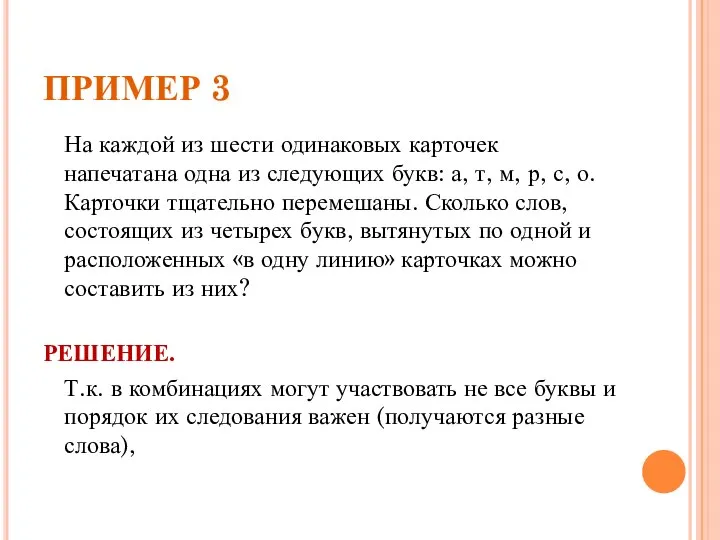 ПРИМЕР 3

На каждой из шести одинаковых карточек напечатана одна из следующих букв: а, т, м, р, с, о. Карточки тщательно перемешаны. Сколько слов, состоящих из четырех букв, вытянутых по одной и расположенных «в одну линию» карточках можно составить из них?

РЕШЕНИЕ.

Т.к. в комбинациях могут участвовать не все буквы и порядок их следования важен (получаются разные слова),